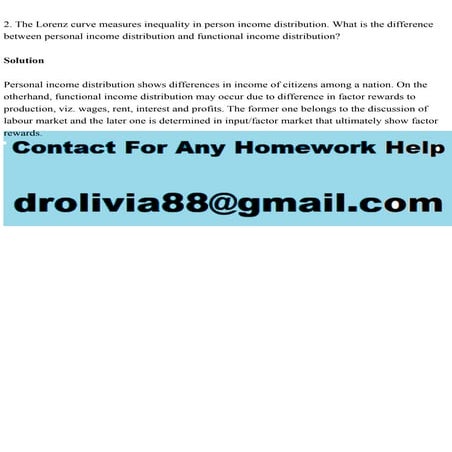 2. The Lorenz curve measures inequality in person income distribution. What is the difference between personal income distribution and functional income distribution?

Solution

Personal income distribution shows differences in income of citizens among a nation. On the otherhand, functional income distribution may occur due to difference in factor rewards to production, viz. wages, rent, interest and profits. The former one belongs to the discussion of labour market and the later one is determined in input/factor market that ultimately show factor rewards.

Contact For Any Homework Help

drolivia88@gmail.com